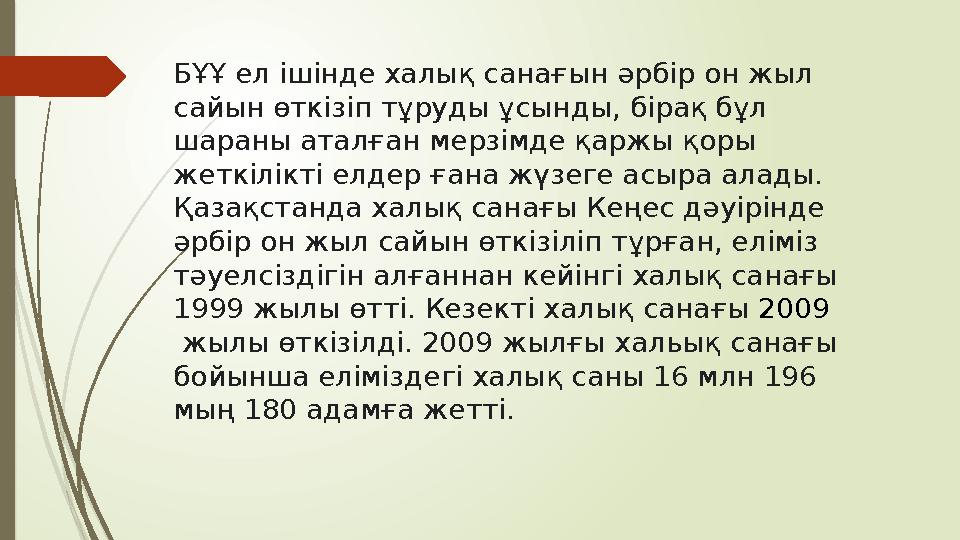 БҰҰ ел ішінде халық санағын әрбір он жыл сайын өткізіп тұруды ұсынды, бірақ бұл шараны аталған мерзімде қаржы қоры жеткілікті елдер ғана жүзеге асыра алады. Қазақстанда халық санағы Кеңес дәуірінде әрбір он жыл сайын өткізіліп тұрған, еліміз тәуелсіздігін алғаннан кейінгі халық санағы 1999 жылы өтті. Кезекті халық санағы 2009 жылы өткізілді. 2009 жылғы хальық санағы бойынша еліміздегі халық саны 16 млн 196 мың 180 адамға жетті.